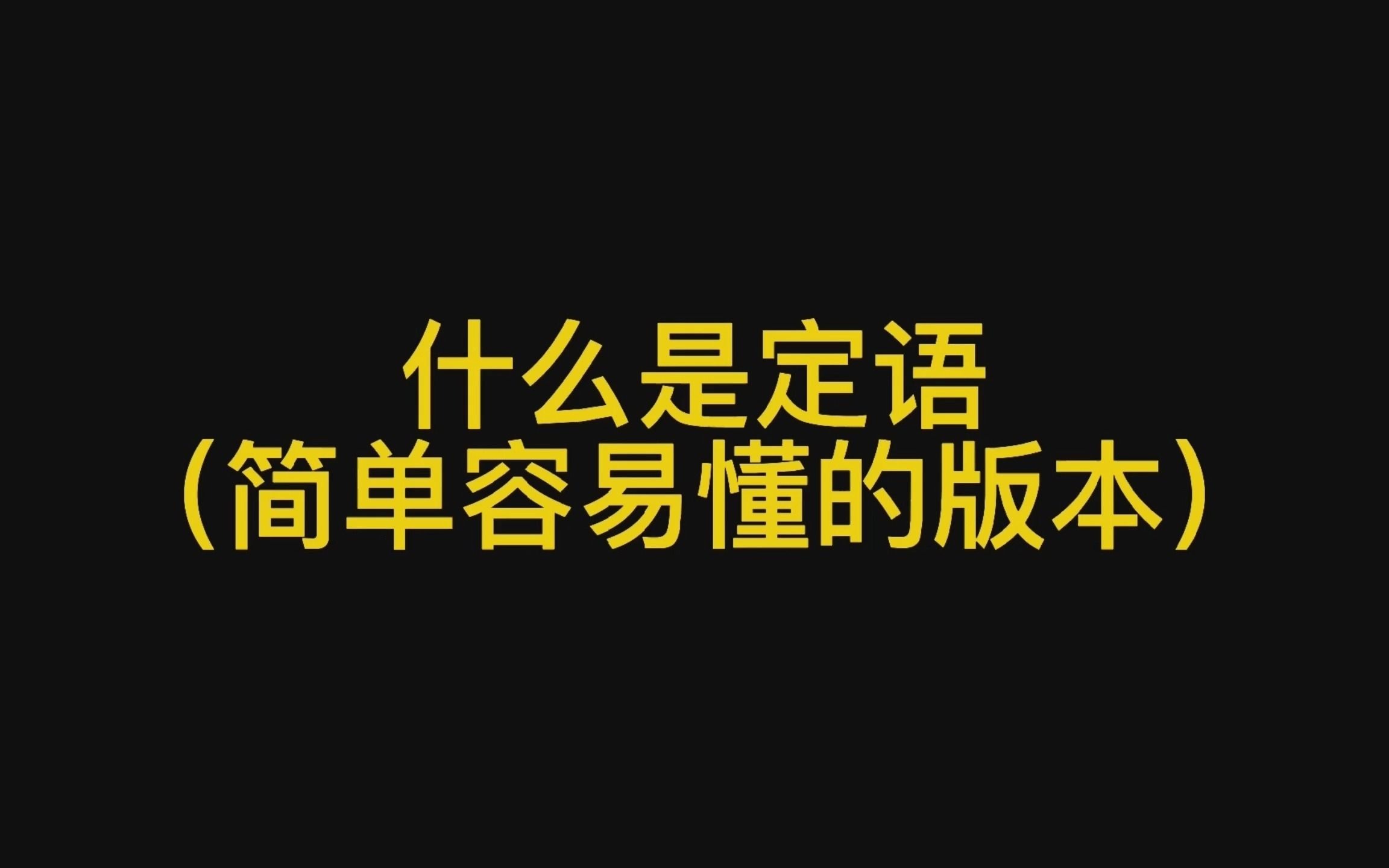 什么是定语
（简单容易懂的版本）